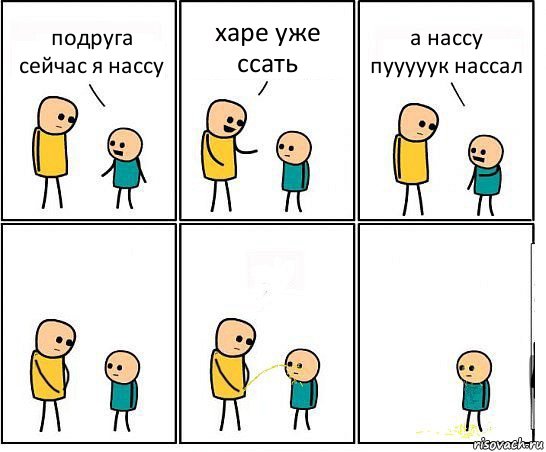 подруга сейчас я нассу

харе уже ссать

а нассу пууууук нассал

risovach.ru